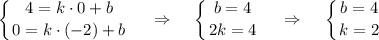 $\begin{cases} 4 = k \cdot 0 + b \\ 0 = k \cdot (-2) + b \end{cases} \Rightarrow \begin{cases} b = 4 \\ 2k = 4 \end{cases} \Rightarrow \begin{cases} b = 4 \\ k = 2 \end{cases}$